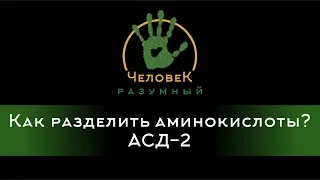 ЧеловеК
РАЗУМНЫЙ

Как разделить аминокислоты?
АСД-2